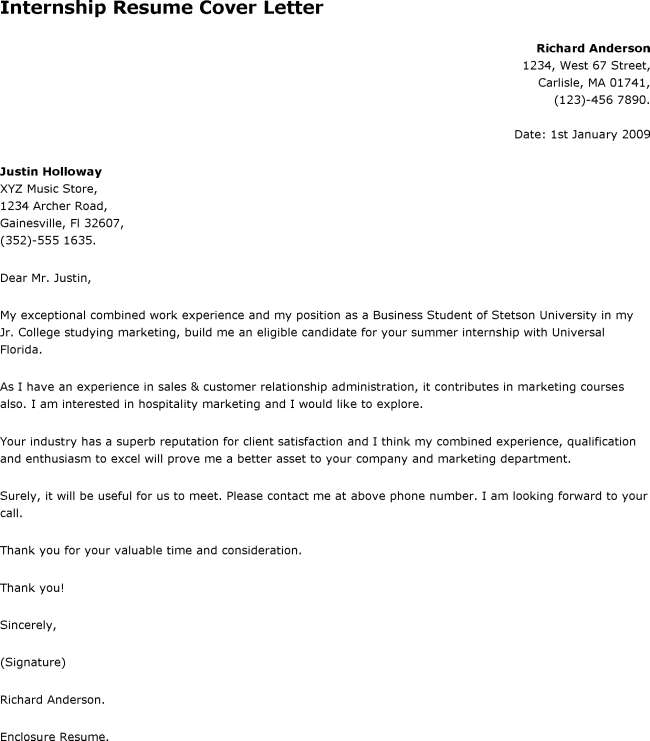 Internship Resume Cover Letter

Richard Anderson
1234, West 67 Street,
Carlisle, MA 01741,
(123)-456 7890.

Date: 1st January 2009

Justin Holloway
XYZ Music Store,
1234 Archer Road,
Gainesville, Fl 32607,
(352)-555 1635.

Dear Mr. Justin,

My exceptional combined work experience and my position as a Business Student of Stetson University in my Jr. College studying marketing, build me an eligible candidate for your summer internship with Universal Florida.

As I have an experience in sales & customer relationship administration, it contributes in marketing courses also. I am interested in hospitality marketing and I would like to explore.

Your industry has a superb reputation for client satisfaction and I think my combined experience, qualification and enthusiasm to excel will prove me a better asset to your company and marketing department.

Surely, it will be useful for us to meet. Please contact me at above phone number. I am looking forward to your call.

Thank you for your valuable time and consideration.

Thank you!

Sincerely,

(Signature)

Richard Anderson.

Enclosure Resume.